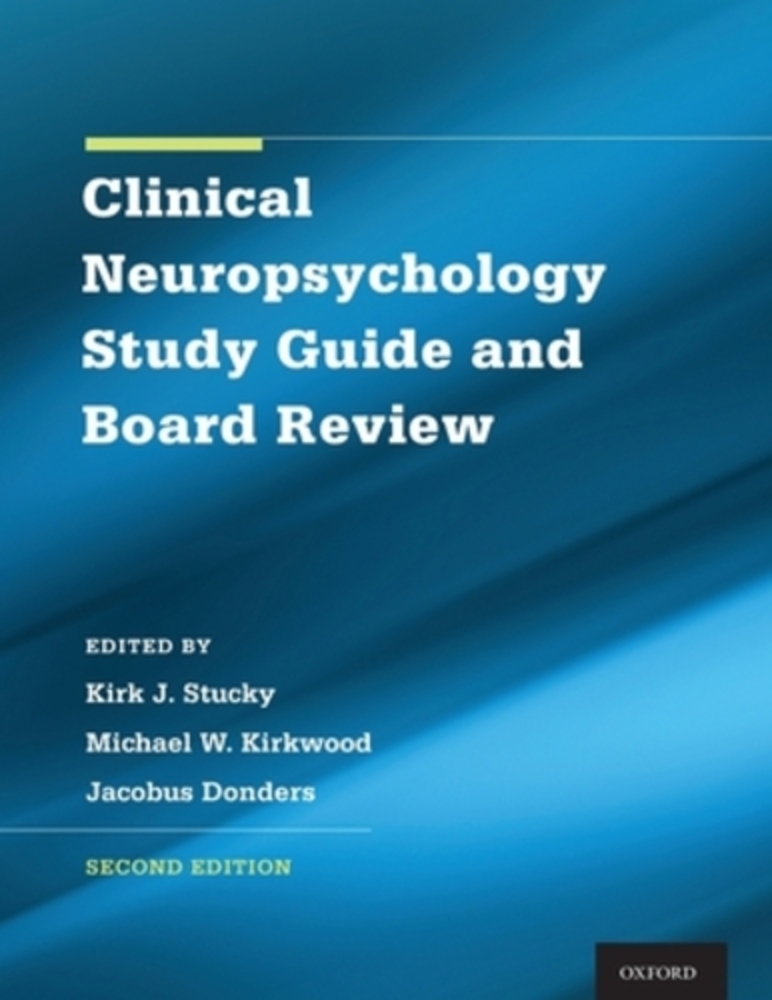 Clinical Neuropsychology Study Guide and Board Review

EDITED BY

Kirk J. Stucky

Michael W. Kirkwood

Jacobus Donders

SECOND EDITION

OXFORD